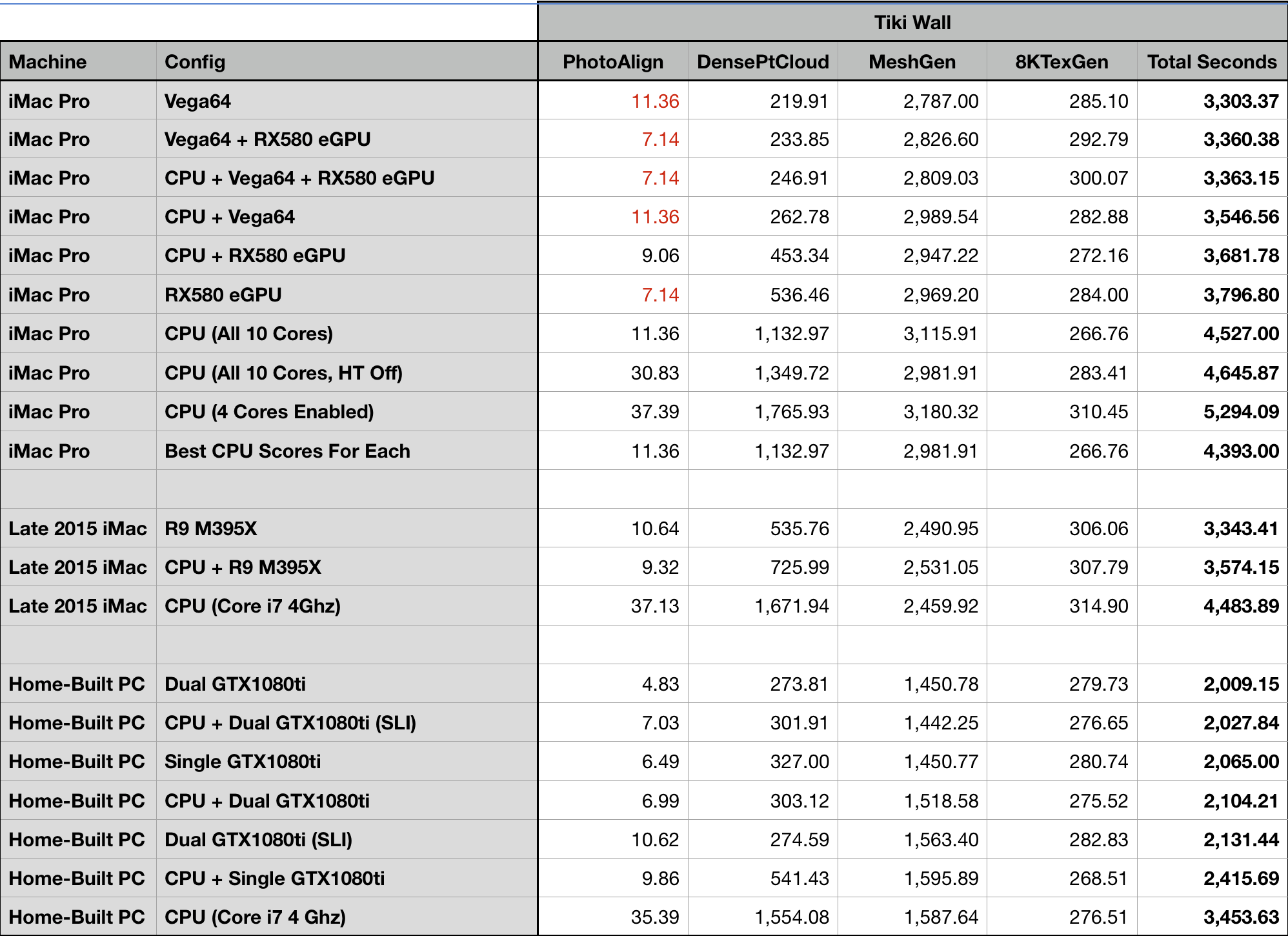 | | | Tiki Wall | | | | |
|---|---|---|---|---|---|---|
| Machine | Config | PhotoAlign | DensePtCloud | MeshGen | 8KTexGen | Total Seconds |
| iMac Pro | Vega64 | 11.36 | 219.91 | 2,787.00 | 285.10 | 3,303.37 |
| iMac Pro | Vega64 + RX580 eGPU | 7.14 | 233.85 | 2,826.60 | 292.79 | 3,360.38 |
| iMac Pro | CPU + Vega64 + RX580 eGPU | 7.14 | 246.91 | 2,809.03 | 300.07 | 3,363.15 |
| iMac Pro | CPU + Vega64 | 11.36 | 262.78 | 2,989.54 | 282.88 | 3,546.56 |
| iMac Pro | CPU + RX580 eGPU | 9.06 | 453.34 | 2,947.22 | 272.16 | 3,681.78 |
| iMac Pro | RX580 eGPU | 7.14 | 536.46 | 2,969.20 | 284.00 | 3,796.80 |
| iMac Pro | CPU (All 10 Cores) | 11.36 | 1,132.97 | 3,115.91 | 266.76 | 4,527.00 |
| iMac Pro | CPU (All 10 Cores, HT Off) | 30.83 | 1,349.72 | 2,981.91 | 283.41 | 4,645.87 |
| iMac Pro | CPU (4 Cores Enabled) | 37.39 | 1,765.93 | 3,180.32 | 310.45 | 5,294.09 |
| iMac Pro | Best CPU Scores For Each | 11.36 | 1,132.97 | 2,981.91 | 266.76 | 4,393.00 |
| | | | | | | |
| Late 2015 iMac | R9 M395X | 10.64 | 535.76 | 2,490.95 | 306.06 | 3,343.41 |
| Late 2015 iMac | CPU + R9 M395X | 9.32 | 725.99 | 2,531.05 | 307.79 | 3,574.15 |
| Late 2015 iMac | CPU (Core i7 4Ghz) | 37.13 | 1,671.94 | 2,459.92 | 314.90 | 4,483.89 |
| | | | | | | |
| Home-Built PC | Dual GTX1080ti | 4.83 | 273.81 | 1,450.78 | 279.73 | 2,009.15 |
| Home-Built PC | CPU + Dual GTX1080ti (SLI) | 7.03 | 301.91 | 1,442.25 | 276.65 | 2,027.84 |
| Home-Built PC | Single GTX1080ti | 6.49 | 327.00 | 1,450.77 | 280.74 | 2,065.00 |
| Home-Built PC | CPU + Dual GTX1080ti | 6.99 | 303.12 | 1,518.58 | 275.52 | 2,104.21 |
| Home-Built PC | Dual GTX1080ti (SLI) | 10.62 | 274.59 | 1,563.40 | 282.83 | 2,131.44 |
| Home-Built PC | CPU + Single GTX1080ti | 9.86 | 541.43 | 1,595.89 | 268.51 | 2,415.69 |
| Home-Built PC | CPU (Core i7 4 Ghz) | 35.39 | 1,554.08 | 1,587.64 | 276.51 | 3,453.63 |